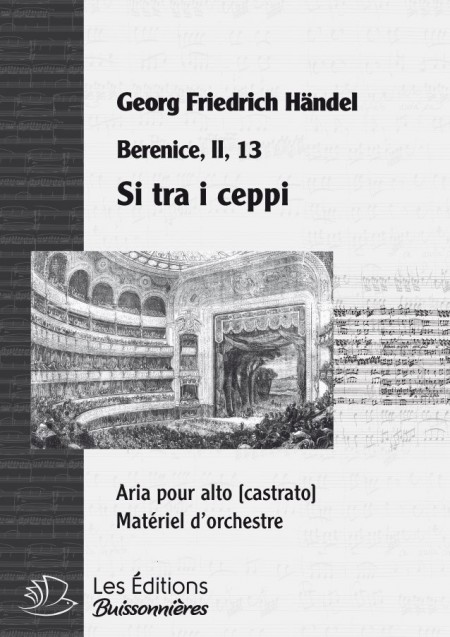 Georg Friedrich Händel

Berenice, II, 13

Si tra i ceppi

Aria pour alto (castrato)
Matériel d'orchestre

Les Éditions
Buissonnières